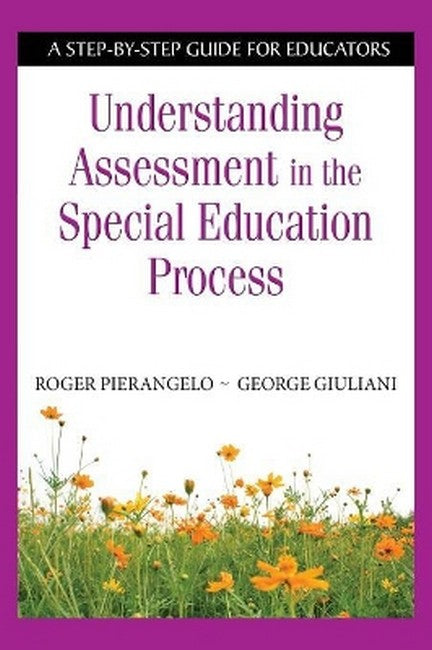 A STEP-BY-STEP GUIDE FOR EDUCATORS

Understanding Assessment in the Special Education Process

ROGER PIERANGELO ~ GEORGE GIULIANI